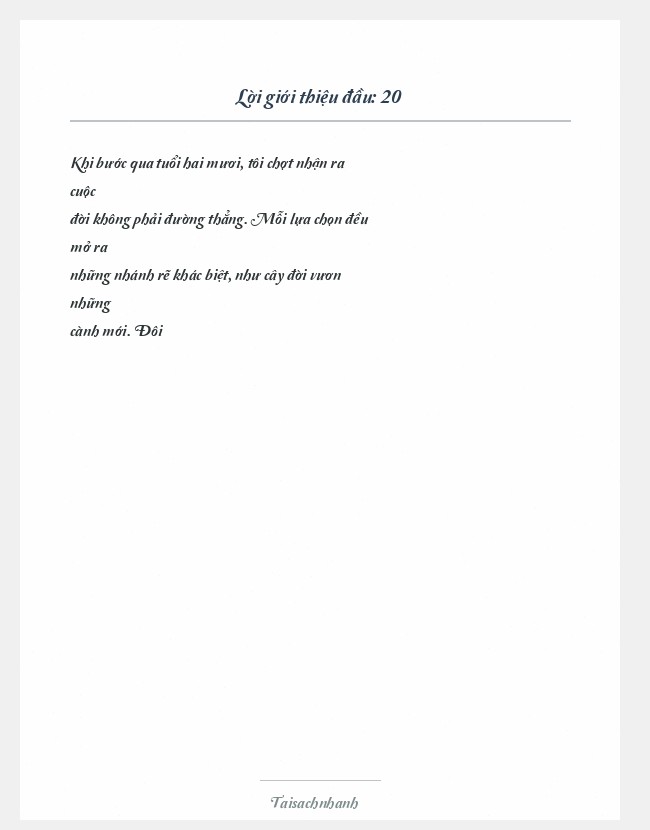 Lời giới thiệu đầu: 20

Khi bước qua tuổi hai mươi, tôi chợt nhận ra cuộc đời không phải đường thẳng. Mỗi lựa chọn đều mở ra những nhánh rẽ khác biệt, như cây đời vươn những cành mới. Đôi

Taisachnhanh